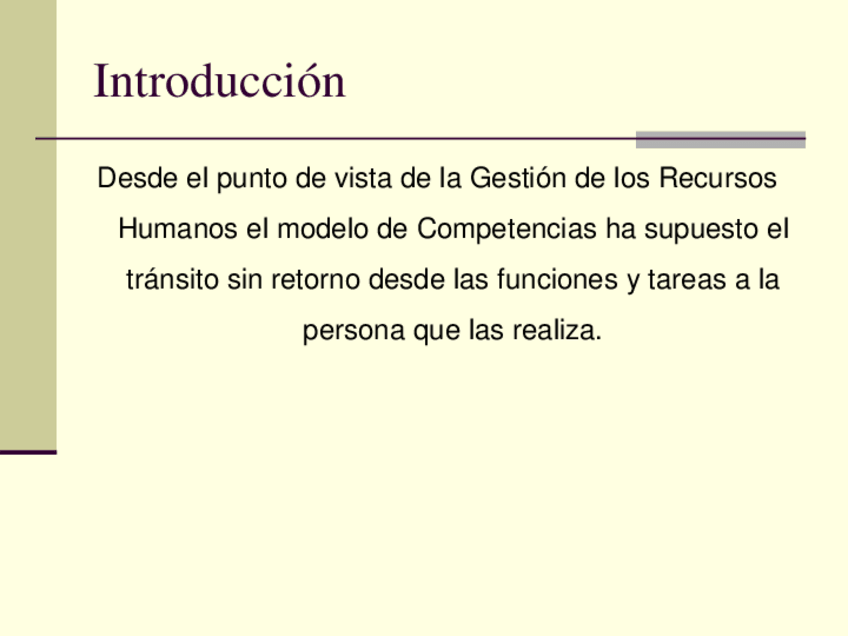 Introducción

Desde el punto de vista de la Gestión de los Recursos Humanos el modelo de Competencias ha supuesto el tránsito sin retorno desde las funciones y tareas a la persona que las realiza.